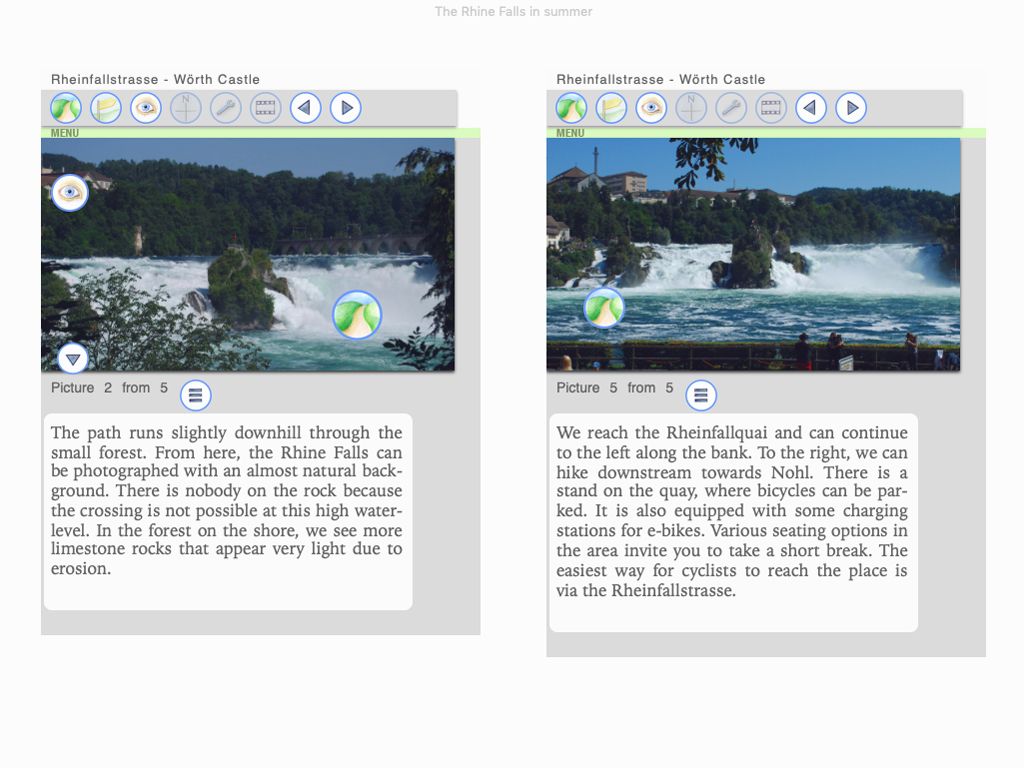 The Rhine Falls in summer

Rheinfallstrasse - Wörth Castle

MENU

Picture 2 from 5

The path runs slightly downhill through the small forest. From here, the Rhine Falls can be photographed with an almost natural background. There is nobody on the rock because the crossing is not possible at this high waterlevel. In the forest on the shore, we see more limestone rocks that appear very light due to erosion.

Rheinfallstrasse - Wörth Castle

MENU

Picture 5 from 5

We reach the Rheinfallquai and can continue to the left along the bank. To the right, we can hike downstream towards Nohl. There is a stand on the quay, where bicycles can be parked. It is also equipped with some charging stations for e-bikes. Various seating options in the area invite you to take a short break. The easiest way for cyclists to reach the place is via the Rheinfallstrasse.